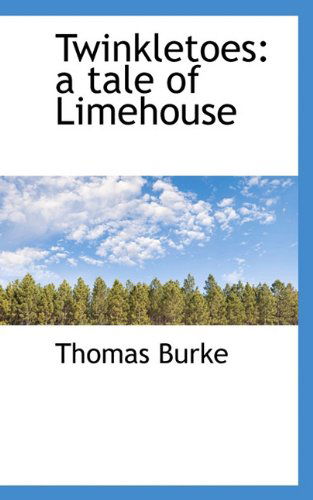 Twinkletoes: a tale of Limehouse

Thomas Burke